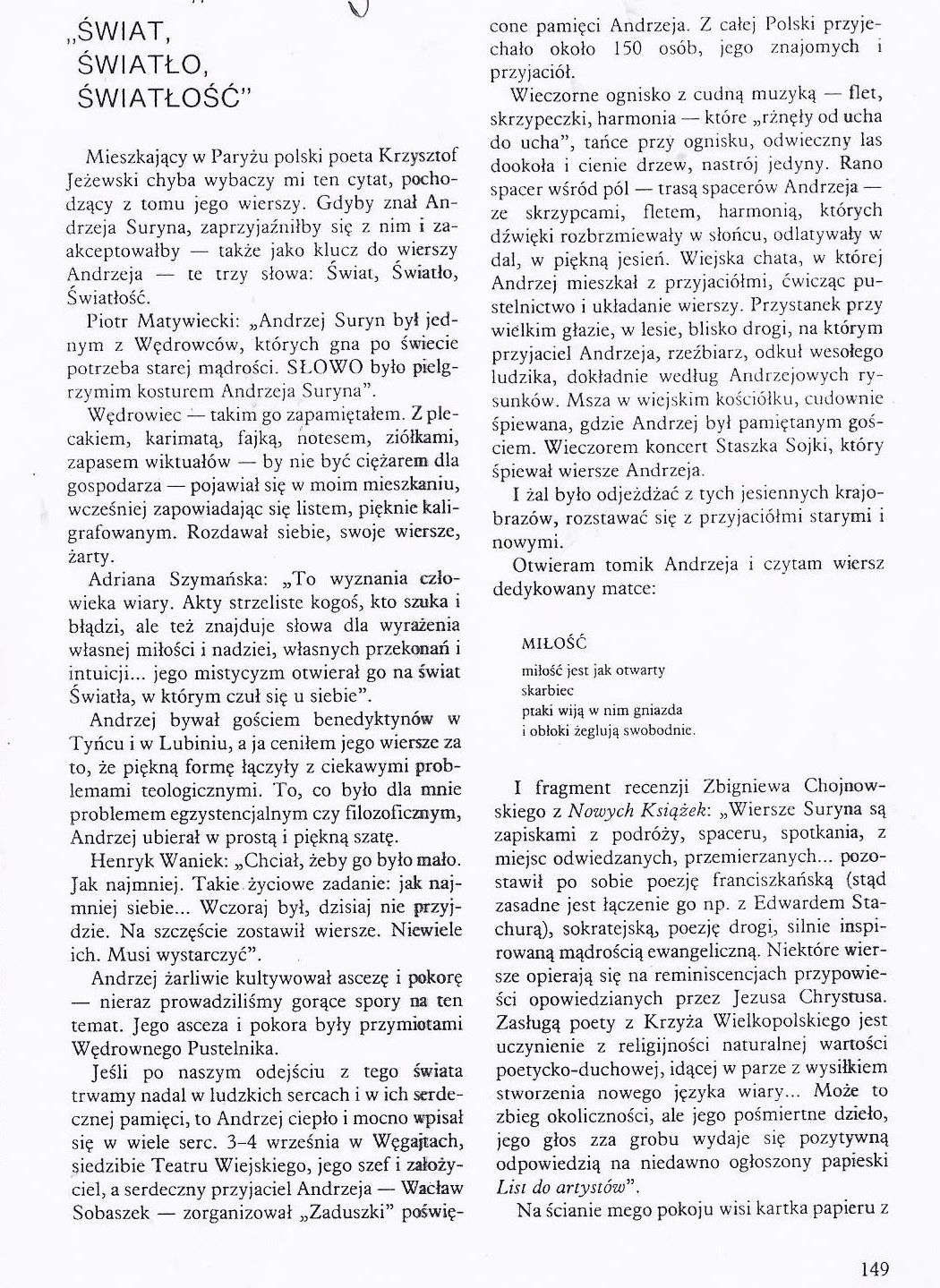 „ŚWIAT, ŚWIATŁO, ŚWIATŁOŚĆ"

Mieszkający w Paryżu polski poeta Krzysztof Jeżewski chyba wybaczy mi ten cytat, pochodzący z tomu jego wierszy. Gdyby znał Andrzeja Suryna, zaprzyjaźniłby się z nim i zaakceptowałby — także jako klucz do wierszy Andrzeja — te trzy słowa: Świat, Światło, Światłość.

Piotr Matywiecki: „Andrzej Suryn był jednym z Wędrowców, których gna po świecie potrzeba starej mądrości. SŁOWO było pielgrzymim kosturem Andrzeja Suryna".

Wędrowiec — takim go zapamiętałem. Z plecakiem, karimatą, fajką, notesem, ziółkami, zapasem wiktuałów — by nie być ciężarem dla gospodarza — pojawiał się w moim mieszkaniu, wcześniej zapowiadając się listem, pięknie kaligrafowanym. Rozdawał siebie, swoje wiersze, żarty.

Adriana Szymańska: „To wyznania człowieka wiary. Akty strzeliste kogoś, kto szuka i błądzi, ale też znajduje słowa dla wyrażenia własnej miłości i nadziei, własnych przekonań i intuicji... jego mistycyzm otwierał go na świat Światła, w którym czuł się u siebie".

Andrzej bywał gościem benedyktynów w Tyńcu i w Lubiniu, a ja ceniłem jego wiersze za to, że piękną formę łączyły z ciekawymi problemami teologicznymi. To, co było dla mnie problemem egzystencjalnym czy filozoficznym, Andrzej ubierał w prostą i piękną szatę.

Henryk Waniek: „Chciał, żeby go było mało. Jak najmniej. Takie życiowe zadanie: jak najmniej siebie... Wczoraj był, dzisiaj nie przyjdzie. Na szczęście zostawił wiersze. Niewiele ich. Musi wystarczyć".

Andrzej żarliwie kultywował ascezę i pokorę — nieraz prowadziliśmy gorące spory na ten temat. Jego asceza i pokora były przymiotami Wędrownego Pustelnika.

Jeśli po naszym odejściu z tego świata trwamy nadal w ludzkich sercach i w ich serdecznej pamięci, to Andrzej ciepło i mocno wpisał się w wiele serc. 3–4 września w Węgajtach, siedzibie Teatru Wiejskiego, jego szef i założyciel, a serdeczny przyjaciel Andrzeja — Wacław Sobaszek — zorganizował „Zaduszki" poświęcone pamięci Andrzeja. Z całej Polski przyjechało około 150 osób, jego znajomych i przyjaciół.

Wieczorne ognisko z cudną muzyką — flet, skrzypeczki, harmonia — które „rżnęły od ucha do ucha", tańce przy ognisku, odwieczny las dookoła i cienie drzew, nastrój jedyny. Rano spacer wśród pól — trasą spacerów Andrzeja — ze skrzypcami, fletem, harmonią, których dźwięki rozbrzmiewały w słońcu, odlatywały w dal, w piękną jesień. Wiejska chata, w której Andrzej mieszkał z przyjaciółmi, ćwicząc pustelnictwo i układanie wierszy. Przystanek przy wielkim głazie, w lesie, blisko drogi, na którym przyjaciel Andrzeja, rzeźbiarz, odkuł wesołego ludzika, dokładnie według Andrzejowych rysunków. Msza w wiejskim kościółku, cudownie śpiewana, gdzie Andrzej był pamiętanym gościem. Wieczorem koncert Staszka Sojki, który śpiewał wiersze Andrzeja.

I żal było odjeżdżać z tych jesiennych krajobrazów, rozstawać się z przyjaciółmi starymi i nowymi.

Otwieram tomik Andrzeja i czytam wiersz dedykowany matce:

MIŁOŚĆ
miłość jest jak otwarty
skarbiec
ptaki wiją w nim gniazda
i obłoki żeglują swobodnie.

I fragment recenzji Zbigniewa Chojnowskiego z Nowych Książek: „Wiersze Suryna są zapiskami z podróży, spaceru, spotkania, z miejsc odwiedzanych, przemierzanych... pozostawił po sobie poezję franciszkańską (stąd zasadne jest łączenie go np. z Edwardem Stachurą), sokratejską, poezję drogi, silnie inspirowaną mądrością ewangeliczną. Niektóre wiersze opierają się na reminiscencjach przypowieści opowiedzianych przez Jezusa Chrystusa. Zasługą poety z Krzyża Wielkopolskiego jest uczynienie z religijności naturalnej wartości poetycko-duchowej, idącej w parze z wysiłkiem stworzenia nowego języka wiary... Może to zbieg okoliczności, ale jego pośmiertne dzieło, jego głos zza grobu wydaje się pozytywną odpowiedzią na niedawno ogłoszony papieski List do artystów".

Na ścianie mego pokoju wisi kartka papieru z

149